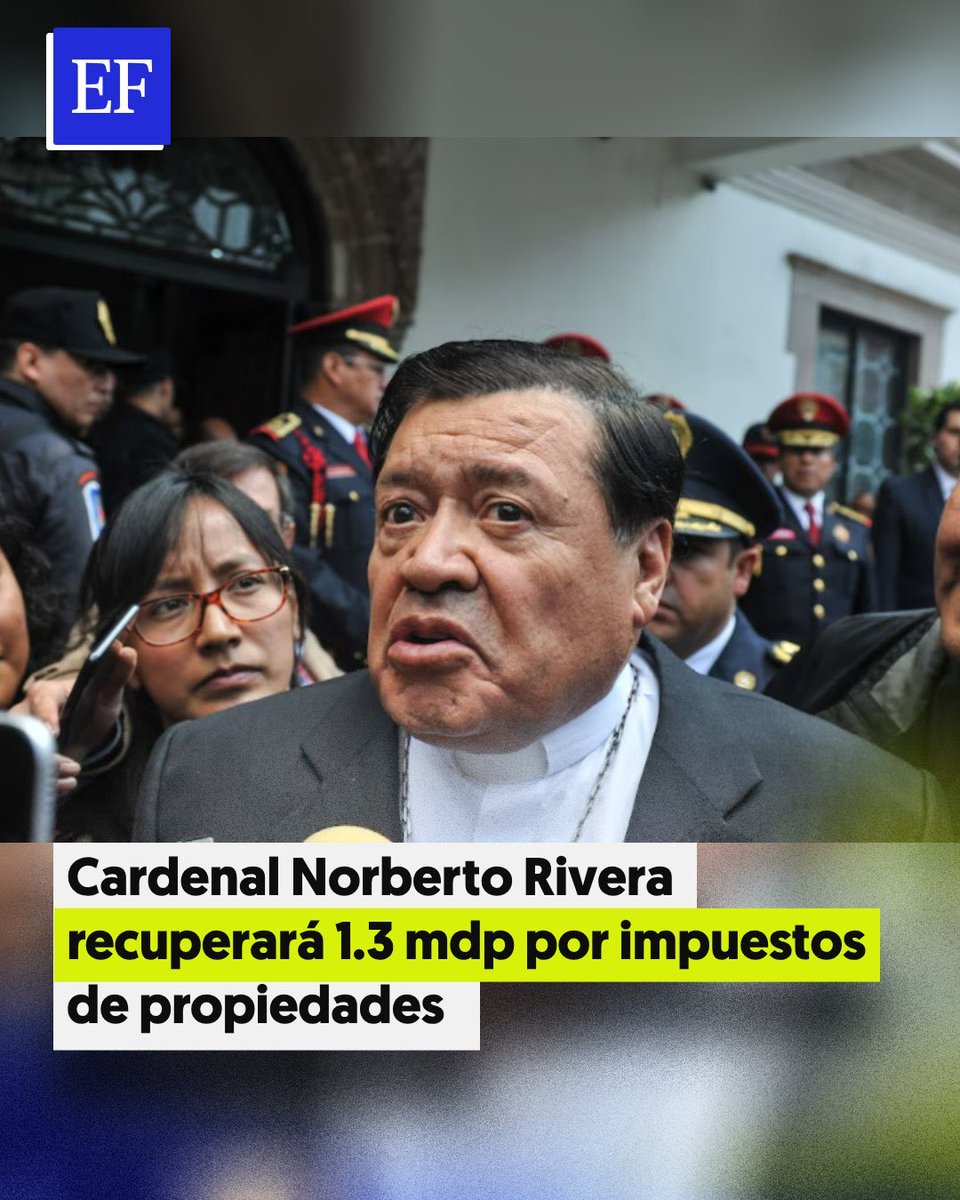 EF

Cardenal Norberto Rivera recuperará 1.3 mdp por impuestos de propiedades